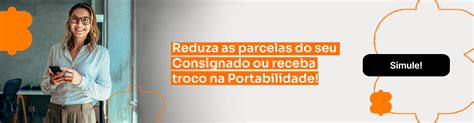 Reduza as parcelas do seu Consignado ou receba troco na Portabilidade!

Simule!